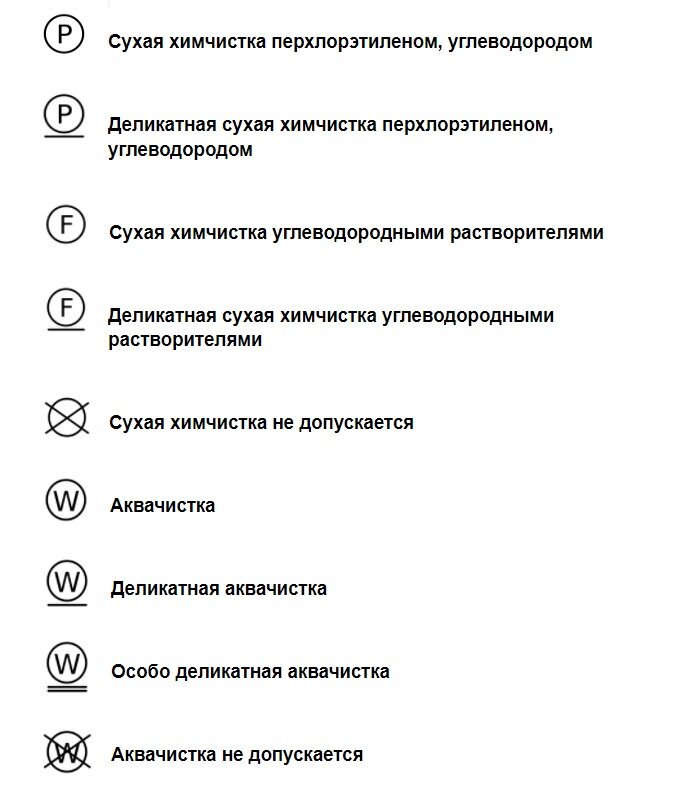 P Сухая химчистка перхлорэтиленом, углеводородом

P Деликатная сухая химчистка перхлорэтиленом, углеводородом

F Сухая химчистка углеводородными растворителями

F Деликатная сухая химчистка углеводородными растворителями

Сухая химчистка не допускается

W Аквачистка

W Деликатная аквачистка

W Особо деликатная аквачистка

W Аквачистка не допускается